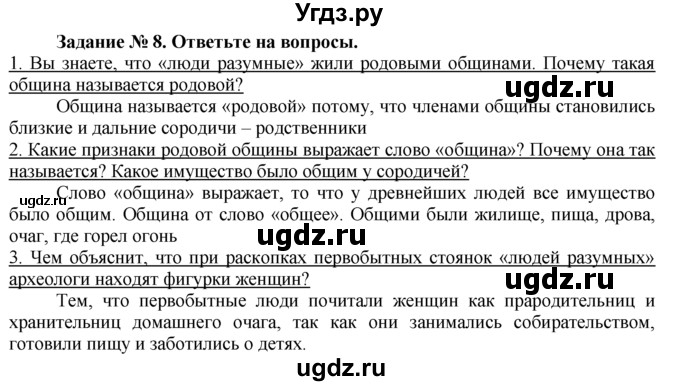 Угдз.ру

Задание № 8. Ответьте на вопросы.

1. Вы знаете, что «люди разумные» жили родовыми общинами. Почему такая община называется родовой?

ugdz.ru

Община называется «родовой» потому, что членами общины становились близкие и дальние сородичи – родственники

2. Какие признаки родовой общины выражает слово «община»? Почему она так называется? Какое имущество было общим у сородичей?

ugdz.ru

Слово «община» выражает, то что у древнейших людей все имущество было общим. Община от слово «общее». Общими были жилище, пища, дрова, очаг, где горел огонь

ugdz.ru

3. Чем объяснит, что при раскопках первобытных стоянок «людей разумных» археологи находят фигурки женщин?

ugdz.ru

Тем, что первобытные люди почитали женщин как прародительниц и хранительниц домашнего очага, так как они занимались собирательством, готовили пищу и заботились о детях.

ugdz.ru